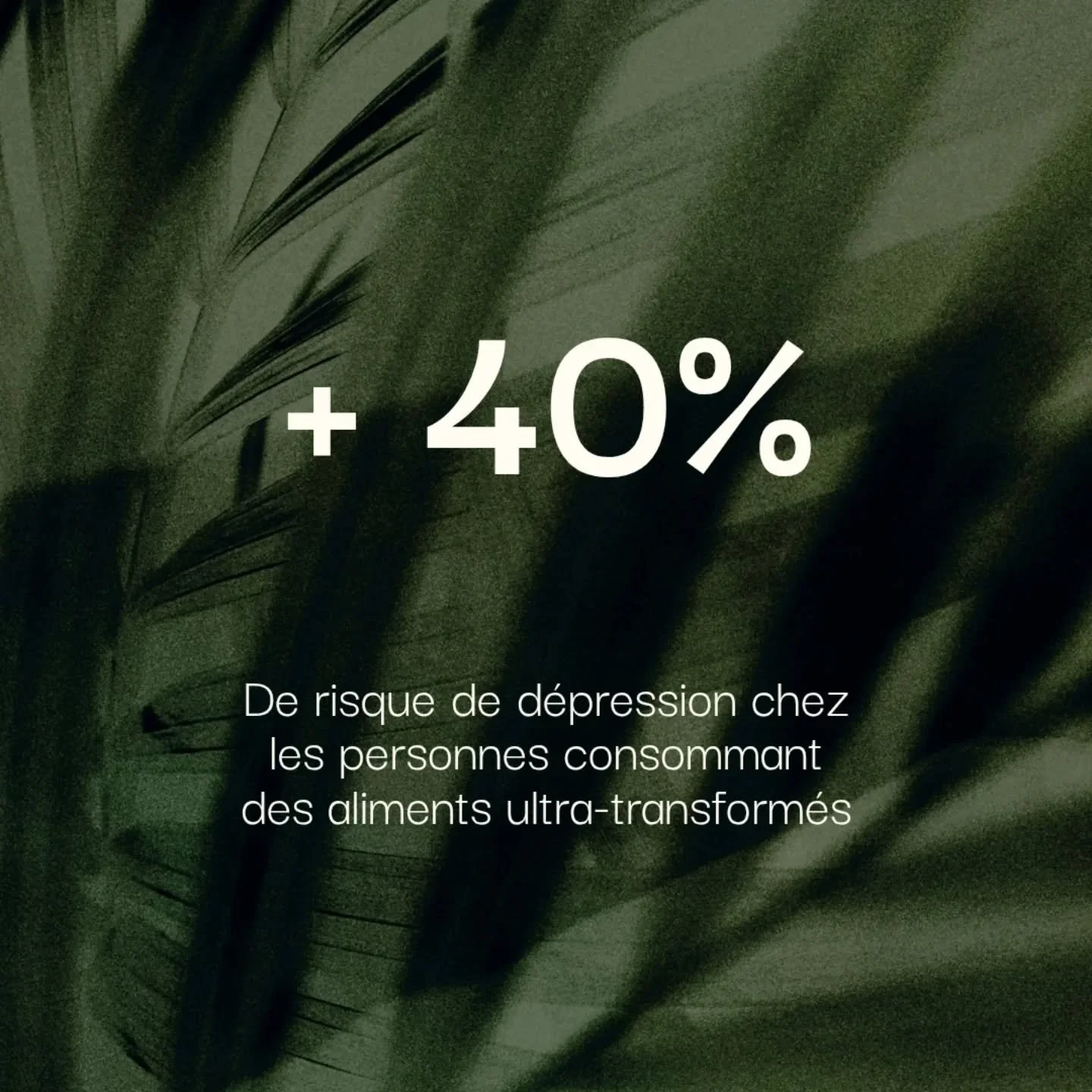 + 40%

De risque de dépression chez les personnes consommant des aliments ultra-transformés